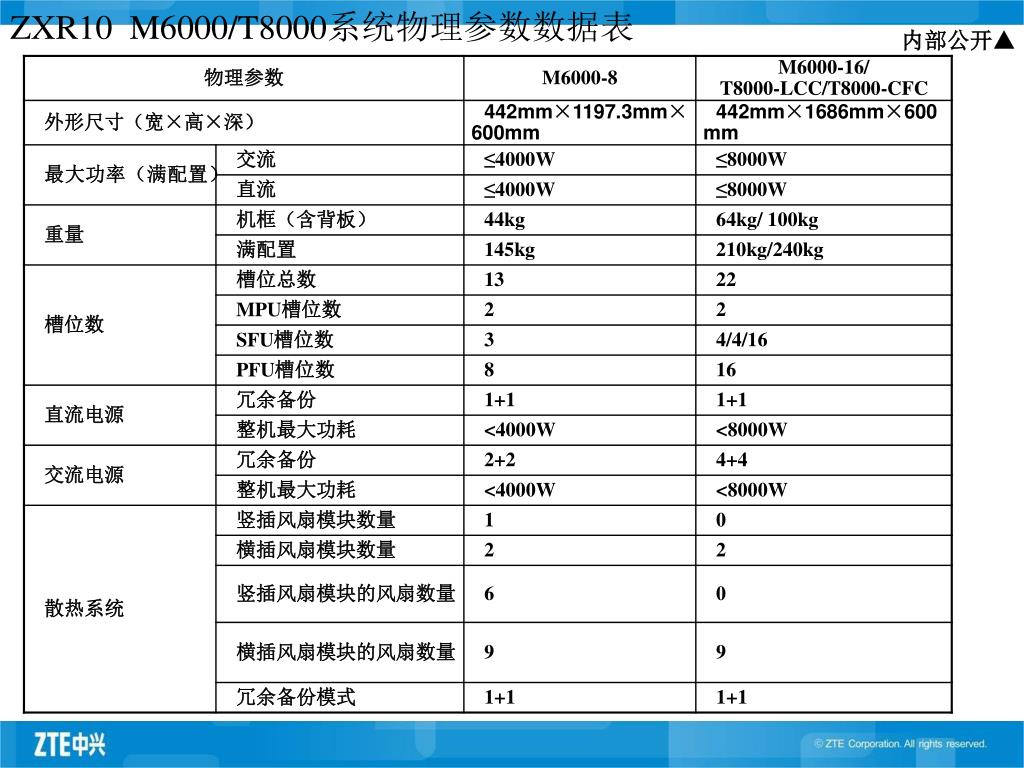 ZXR10 M6000/T8000系统物理参数数据表

内部公开▲

| 物理参数 | | M6000-8 | M6000-16/ T8000-LCC/T8000-CFC |
|---|---|---|---|
| 外形尺寸（宽×高×深） | | 442mm×1197.3mm×600mm | 442mm×1686mm×600mm |
| 最大功率（满配置） | 交流 | ≤4000W | ≤8000W |
| | 直流 | ≤4000W | ≤8000W |
| 重量 | 机框（含背板） | 44kg | 64kg/ 100kg |
| | 满配置 | 145kg | 210kg/240kg |
| 槽位数 | 槽位总数 | 13 | 22 |
| | MPU槽位数 | 2 | 2 |
| | SFU槽位数 | 3 | 4/4/16 |
| | PFU槽位数 | 8 | 16 |
| 直流电源 | 冗余备份 | 1+1 | 1+1 |
| | 整机最大功耗 | <4000W | <8000W |
| 交流电源 | 冗余备份 | 2+2 | 4+4 |
| | 整机最大功耗 | <4000W | <8000W |
| 散热系统 | 竖插风扇模块数量 | 1 | 0 |
| | 横插风扇模块数量 | 2 | 2 |
| | 竖插风扇模块的风扇数量 | 6 | 0 |
| | 横插风扇模块的风扇数量 | 9 | 9 |
| | 冗余备份模式 | 1+1 | 1+1 |

ZTE中兴

© ZTE Corporation. All rights reserved.